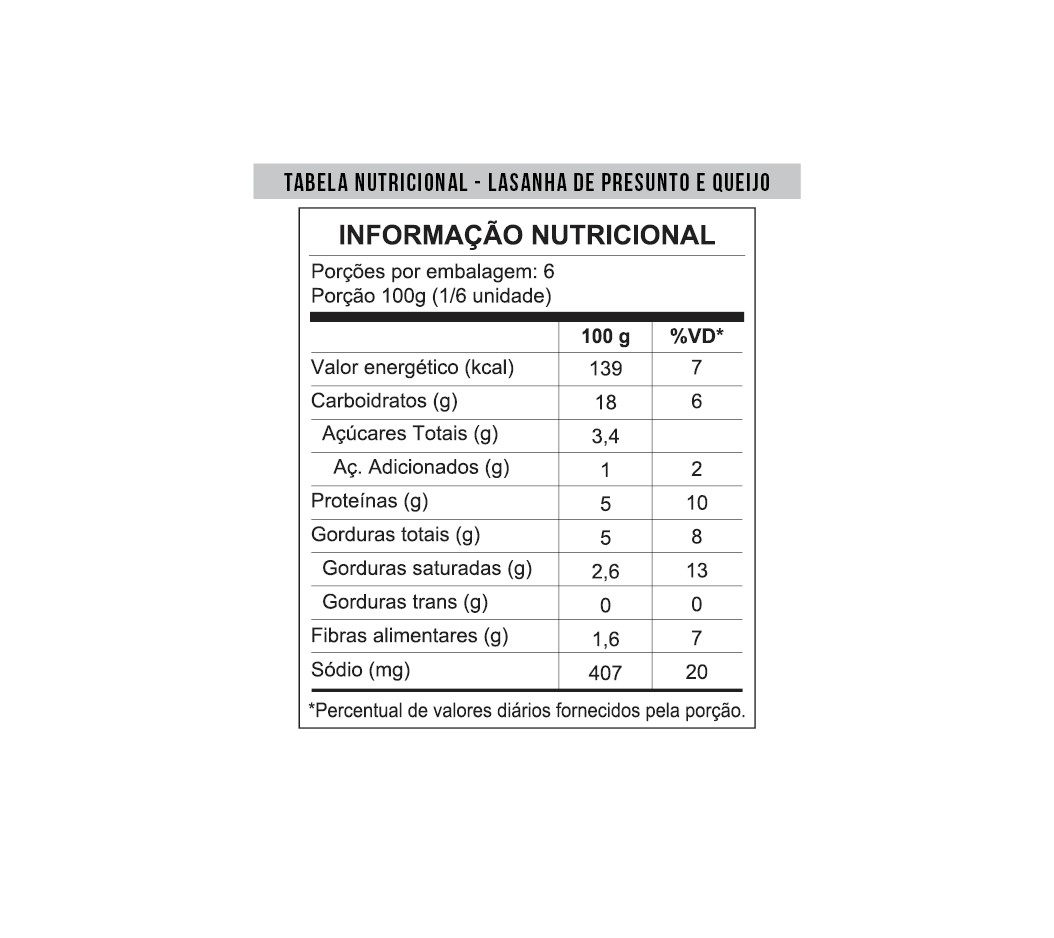 TABELA NUTRICIONAL - LASANHA DE PRESUNTO E QUEIJO

INFORMAÇÃO NUTRICIONAL

Porções por embalagem: 6
Porção 100g (1/6 unidade)

|  | 100 g | %VD* |
|---|---|---|
| Valor energético (kcal) | 139 | 7 |
| Carboidratos (g) | 18 | 6 |
| Açúcares Totais (g) | 3,4 |  |
| Aç. Adicionados (g) | 1 | 2 |
| Proteínas (g) | 5 | 10 |
| Gorduras totais (g) | 5 | 8 |
| Gorduras saturadas (g) | 2,6 | 13 |
| Gorduras trans (g) | 0 | 0 |
| Fibras alimentares (g) | 1,6 | 7 |
| Sódio (mg) | 407 | 20 |

*Percentual de valores diários fornecidos pela porção.